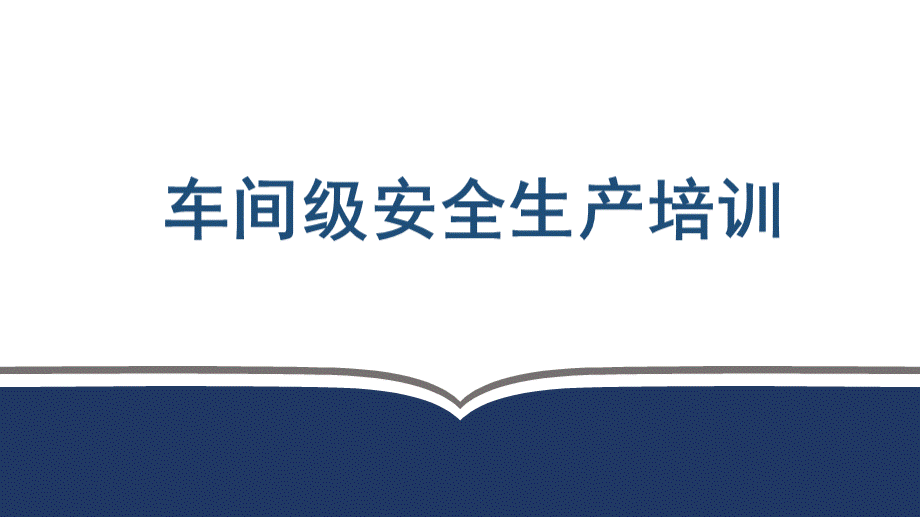 车间级安全生产培训